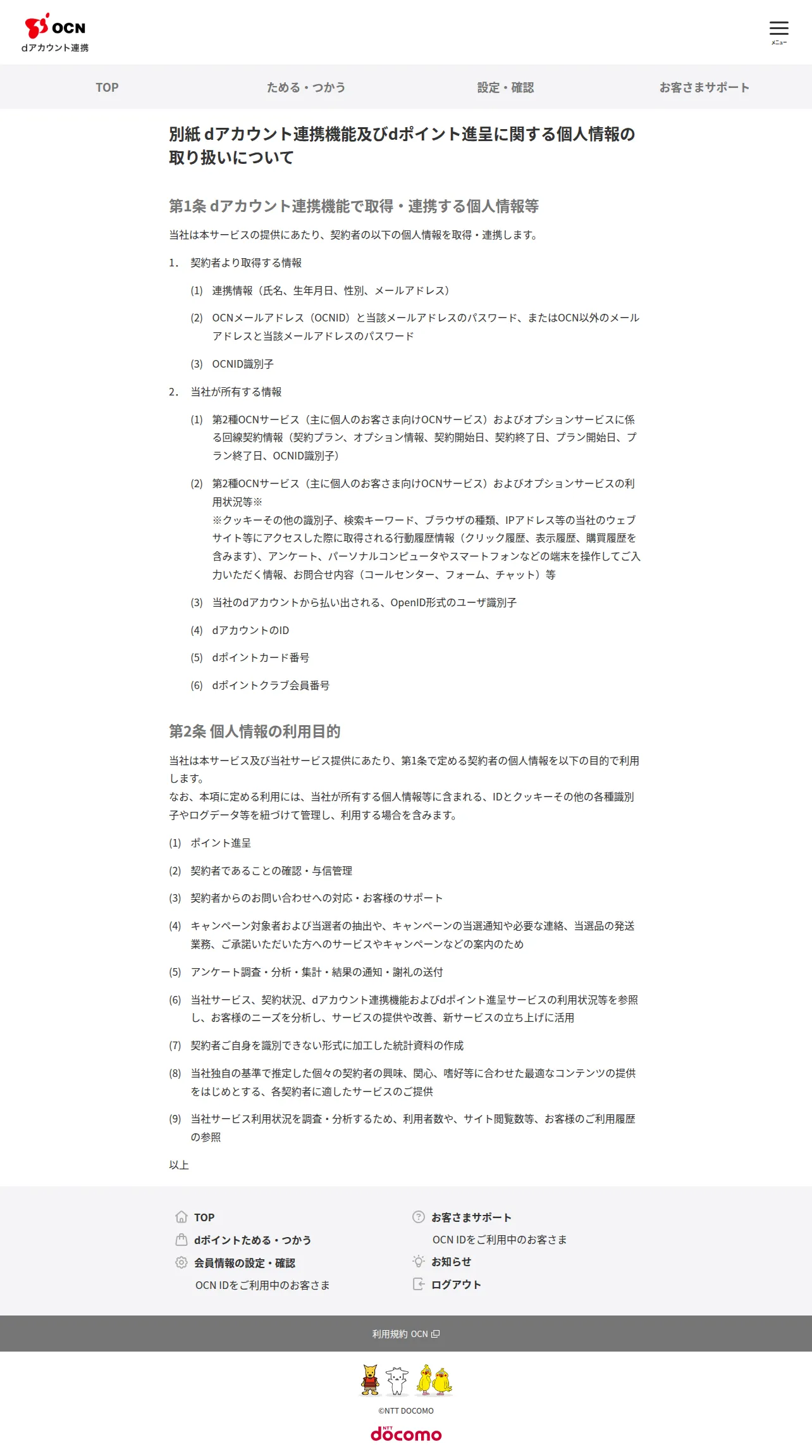 OCN
dアカウント連携

メニュー

TOP
ためる・つかう
設定・確認
お客さまサポート

別紙 dアカウント連携機能及びdポイント進呈に関する個人情報の取り扱いについて

第1条 dアカウント連携機能で取得・連携する個人情報等

当社は本サービスの提供にあたり、契約者の以下の個人情報を取得・連携します。

1. 契約者より取得する情報

(1) 連携情報（氏名、生年月日、性別、メールアドレス）

(2) OCNメールアドレス（OCNID）と当該メールアドレスのパスワード、またはOCN以外のメールアドレスと当該メールアドレスのパスワード

(3) OCNID識別子

2. 当社が所有する情報

(1) 第2種OCNサービス（主に個人のお客さま向けOCNサービス）およびオプションサービスに係る回線契約情報（契約プラン、オプション情報、契約開始日、契約終了日、プラン開始日、プラン終了日、OCNID識別子）

(2) 第2種OCNサービス（主に個人のお客さま向けOCNサービス）およびオプションサービスの利用状況等※
※クッキーその他の識別子、検索キーワード、ブラウザの種類、IPアドレス等の当社のウェブサイト等にアクセスした際に取得される行動履歴情報（クリック履歴、表示履歴、購買履歴を含みます）、アンケート、パーソナルコンピュータやスマートフォンなどの端末を操作してご入力いただく情報、お問合せ内容（コールセンター、フォーム、チャット）等

(3) 当社のdアカウントから払い出される、OpenID形式のユーザ識別子

(4) dアカウントのID

(5) dポイントカード番号

(6) dポイントクラブ会員番号

第2条 個人情報の利用目的

当社は本サービス及び当社サービス提供にあたり、第1条で定める契約者の個人情報を以下の目的で利用します。
なお、本項に定める利用には、当社が所有する個人情報等に含まれる、IDとクッキーその他の各種識別子やログデータ等を紐づけて管理し、利用する場合を含みます。

(1) ポイント進呈

(2) 契約者であることの確認・与信管理

(3) 契約者からのお問い合わせへの対応・お客様のサポート

(4) キャンペーン対象者および当選者の抽出や、キャンペーンの当選通知や必要な連絡、当選品の発送業務、ご承諾いただいた方へのサービスやキャンペーンなどの案内のため

(5) アンケート調査・分析・集計・結果の通知・謝礼の送付

(6) 当社サービス、契約状況、dアカウント連携機能およびdポイント進呈サービスの利用状況等を参照し、お客様のニーズを分析し、サービスの提供や改善、新サービスの立ち上げに活用

(7) 契約者ご自身を識別できない形式に加工した統計資料の作成

(8) 当社独自の基準で推定した個々の契約者の興味、関心、嗜好等に合わせた最適なコンテンツの提供をはじめとする、各契約者に適したサービスのご提供

(9) 当社サービス利用状況を調査・分析するため、利用者数や、サイト閲覧数等、お客様のご利用履歴の参照

以上

TOP
dポイントためる・つかう
会員情報の設定・確認
OCN IDをご利用中のお客さま
お客さまサポート
OCN IDをご利用中のお客さま
お知らせ
ログアウト

利用規約 OCN

©NTT DOCOMO
NTT docomo